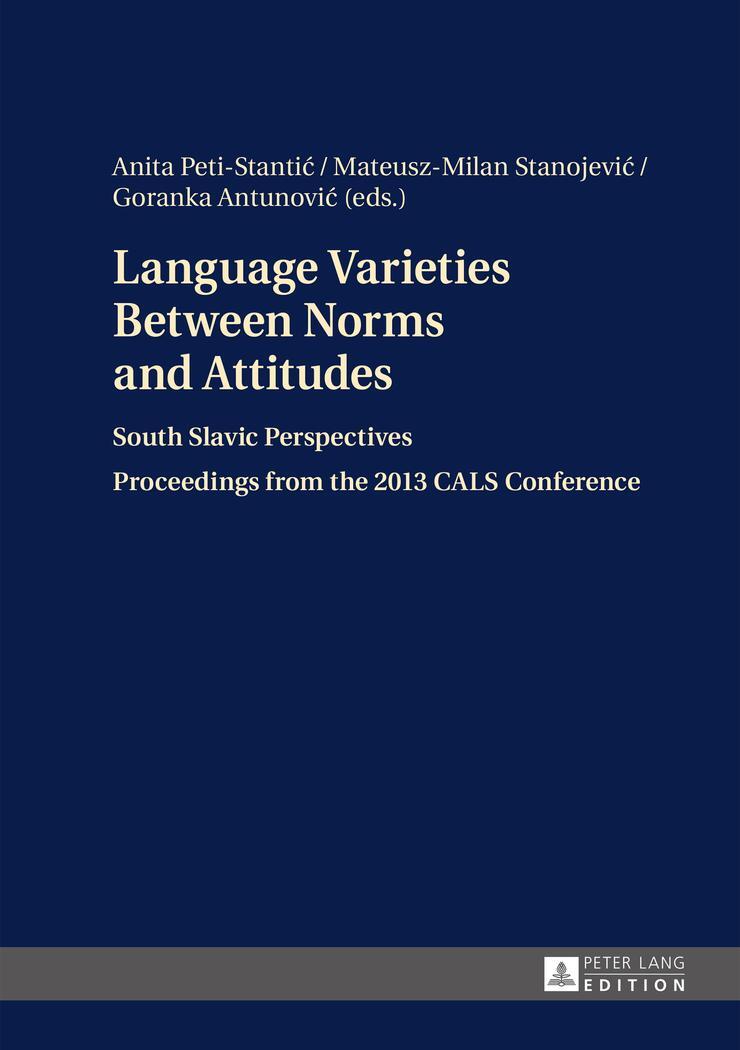 Anita Peti-Stantić / Mateusz-Milan Stanojević / Goranka Antunović (eds.)

Language Varieties Between Norms and Attitudes

South Slavic Perspectives

Proceedings from the 2013 CALS Conference

PETER LANG
EDITION